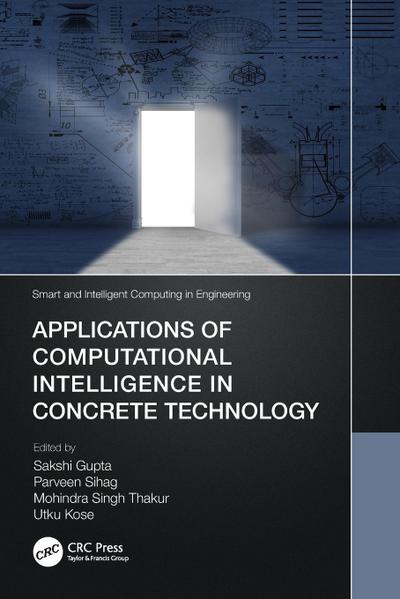 Smart and Intelligent Computing in Engineering

APPLICATIONS OF COMPUTATIONAL INTELLIGENCE IN CONCRETE TECHNOLOGY

Edited by
Sakshi Gupta
Parveen Sihag
Mohindra Singh Thakur
Utku Kose

CRC
CRC Press
Taylor & Francis Group